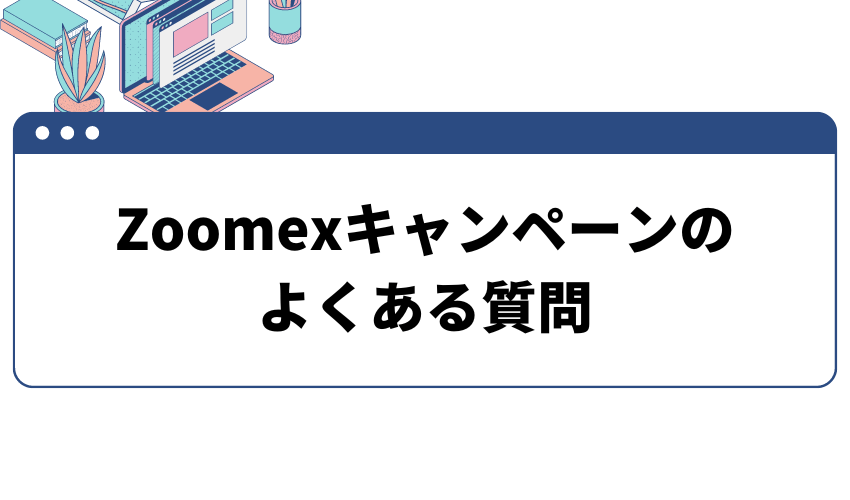 Zoomexキャンペーンの
よくある質問